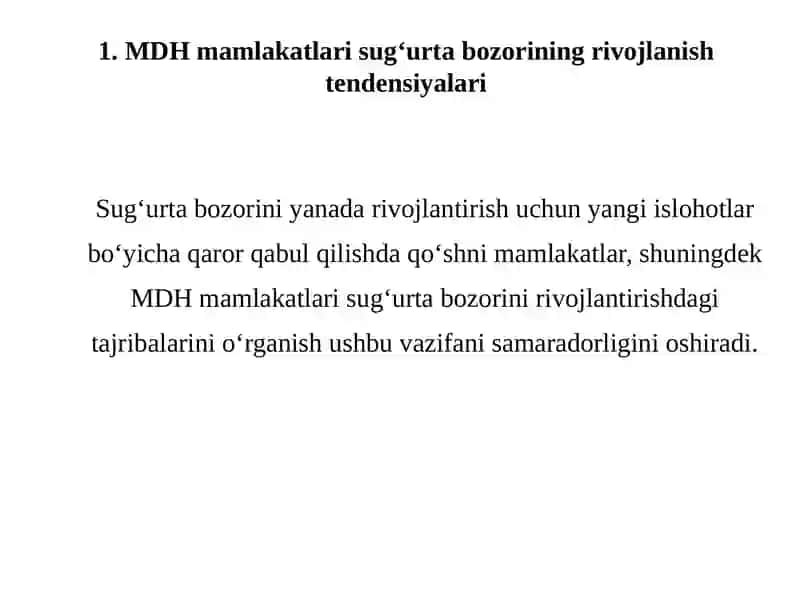 1. MDH mamlakatlari sug‘urta bozorining rivojlanish tendensiyalari

Sug‘urta bozorini yanada rivojlantirish uchun yangi islohotlar bo‘yicha qaror qabul qilishda qo‘shni mamlakatlar, shuningdek MDH mamlakatlari sug‘urta bozorini rivojlantirishdagi tajribalarini o‘rganish ushbu vazifani samaradorligini oshiradi.